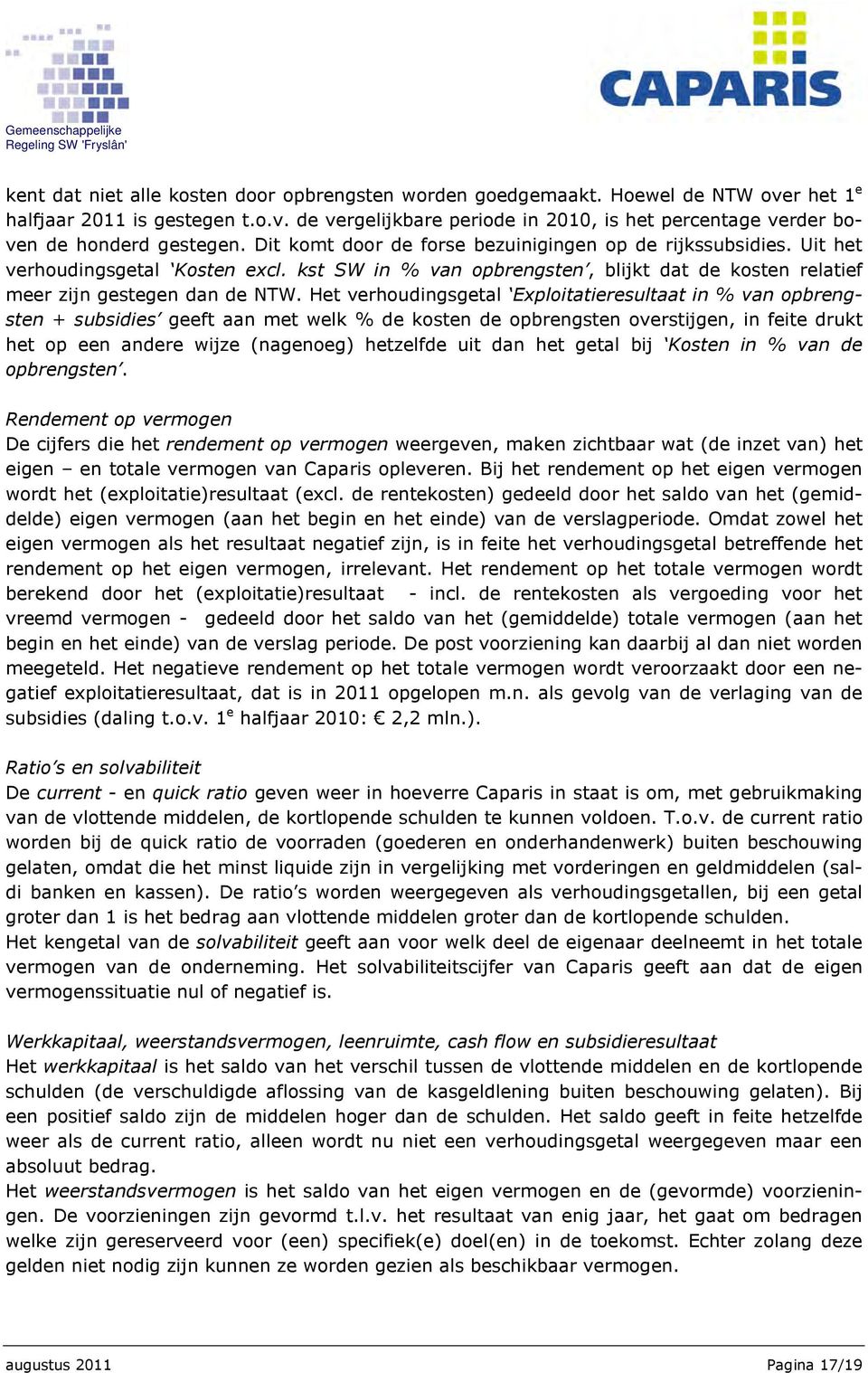 Gemeenschappelijke Regeling SW 'Fryslân'

CAPARIS

kent dat niet alle kosten door opbrengsten worden goedgemaakt. Hoewel de NTW over het 1$^e$ halfjaar 2011 is gestegen t.o.v. de vergelijkbare periode in 2010, is het percentage verder boven de honderd gestegen. Dit komt door de forse bezuinigingen op de rijkssubsidies. Uit het verhoudingsgetal 'Kosten excl. kst SW in % van opbrengsten', blijkt dat de kosten relatief meer zijn gestegen dan de NTW. Het verhoudingsgetal 'Exploitatieresultaat in % van opbrengsten + subsidies' geeft aan met welk % de kosten de opbrengsten overstijgen, in feite drukt het op een andere wijze (nagenoeg) hetzelfde uit dan het getal bij 'Kosten in % van de opbrengsten'.

Rendement op vermogen
De cijfers die het rendement op vermogen weergeven, maken zichtbaar wat (de inzet van) het eigen – en totale vermogen van Caparis opleveren. Bij het rendement op het eigen vermogen wordt het (exploitatie)resultaat (excl. de rentekosten) gedeeld door het saldo van het (gemiddelde) eigen vermogen (aan het begin en het einde) van de verslagperiode. Omdat zowel het eigen vermogen als het resultaat negatief zijn, is in feite het verhoudingsgetal betreffende het rendement op het eigen vermogen, irrelevant. Het rendement op het totale vermogen wordt berekend door het (exploitatie)resultaat - incl. de rentekosten als vergoeding voor het vreemd vermogen - gedeeld door het saldo van het (gemiddelde) totale vermogen (aan het begin en het einde) van de verslag periode. De post voorziening kan daarbij al dan niet worden meegeteld. Het negatieve rendement op het totale vermogen wordt veroorzaakt door een negatief exploitatieresultaat, dat is in 2011 opgelopen m.n. als gevolg van de verlaging van de subsidies (daling t.o.v. 1$^e$ halfjaar 2010: € 2,2 mln.).

Ratio's en solvabiliteit
De current - en quick ratio geven weer in hoeverre Caparis in staat is om, met gebruikmaking van de vlottende middelen, de kortlopende schulden te kunnen voldoen. T.o.v. de current ratio worden bij de quick ratio de voorraden (goederen en onderhandenwerk) buiten beschouwing gelaten, omdat die het minst liquide zijn in vergelijking met vorderingen en geldmiddelen (saldi banken en kassen). De ratio's worden weergegeven als verhoudingsgetallen, bij een getal groter dan 1 is het bedrag aan vlottende middelen groter dan de kortlopende schulden.
Het kengetal van de solvabiliteit geeft aan voor welk deel de eigenaar deelneemt in het totale vermogen van de onderneming. Het solvabiliteitscijfer van Caparis geeft aan dat de eigen vermogenssituatie nul of negatief is.

Werkkapitaal, weerstandsvermogen, leenruimte, cash flow en subsidieresultaat
Het werkkapitaal is het saldo van het verschil tussen de vlottende middelen en de kortlopende schulden (de verschuldigde aflossing van de kasgeldlening buiten beschouwing gelaten). Bij een positief saldo zijn de middelen hoger dan de schulden. Het saldo geeft in feite hetzelfde weer als de current ratio, alleen wordt nu niet een verhoudingsgetal weergegeven maar een absoluut bedrag.
Het weerstandsvermogen is het saldo van het eigen vermogen en de (gevormde) voorzieningen. De voorzieningen zijn gevormd t.l.v. het resultaat van enig jaar, het gaat om bedragen welke zijn gereserveerd voor (een) specifiek(e) doel(en) in de toekomst. Echter zolang deze gelden niet nodig zijn kunnen ze worden gezien als beschikbaar vermogen.

augustus 2011 Pagina 17/19